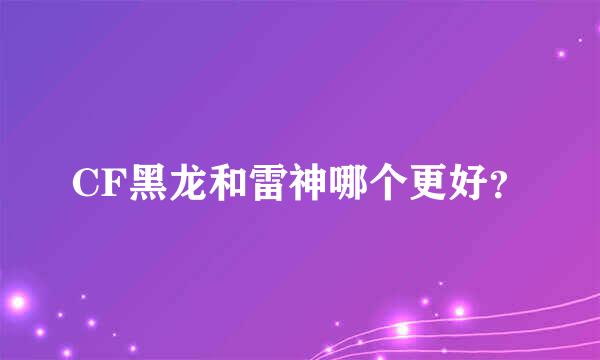 CF黑龙和雷神哪个更好？